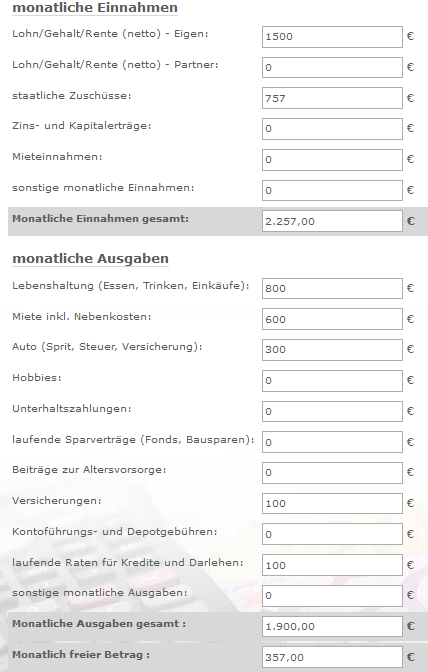 monatliche Einnahmen

Lohn/Gehalt/Rente (netto) - Eigen: 1500 €

Lohn/Gehalt/Rente (netto) - Partner: 0 €

staatliche Zuschüsse: 757 €

Zins- und Kapitalerträge: 0 €

Mieteinnahmen: 0 €

sonstige monatliche Einnahmen: 0 €

Monatliche Einnahmen gesamt: 2.257,00 €

monatliche Ausgaben

Lebenshaltung (Essen, Trinken, Einkäufe): 800 €

Miete inkl. Nebenkosten: 600 €

Auto (Sprit, Steuer, Versicherung): 300 €

Hobbies: 0 €

Unterhaltszahlungen: 0 €

laufende Sparverträge (Fonds, Bausparen): 0 €

Beiträge zur Altersvorsorge: 0 €

Versicherungen: 100 €

Kontoführungs- und Depotgebühren: 0 €

laufende Raten für Kredite und Darlehen: 100 €

sonstige monatliche Ausgaben: 0 €

Monatliche Ausgaben gesamt : 1.900,00 €

Monatlich freier Betrag : 357,00 €